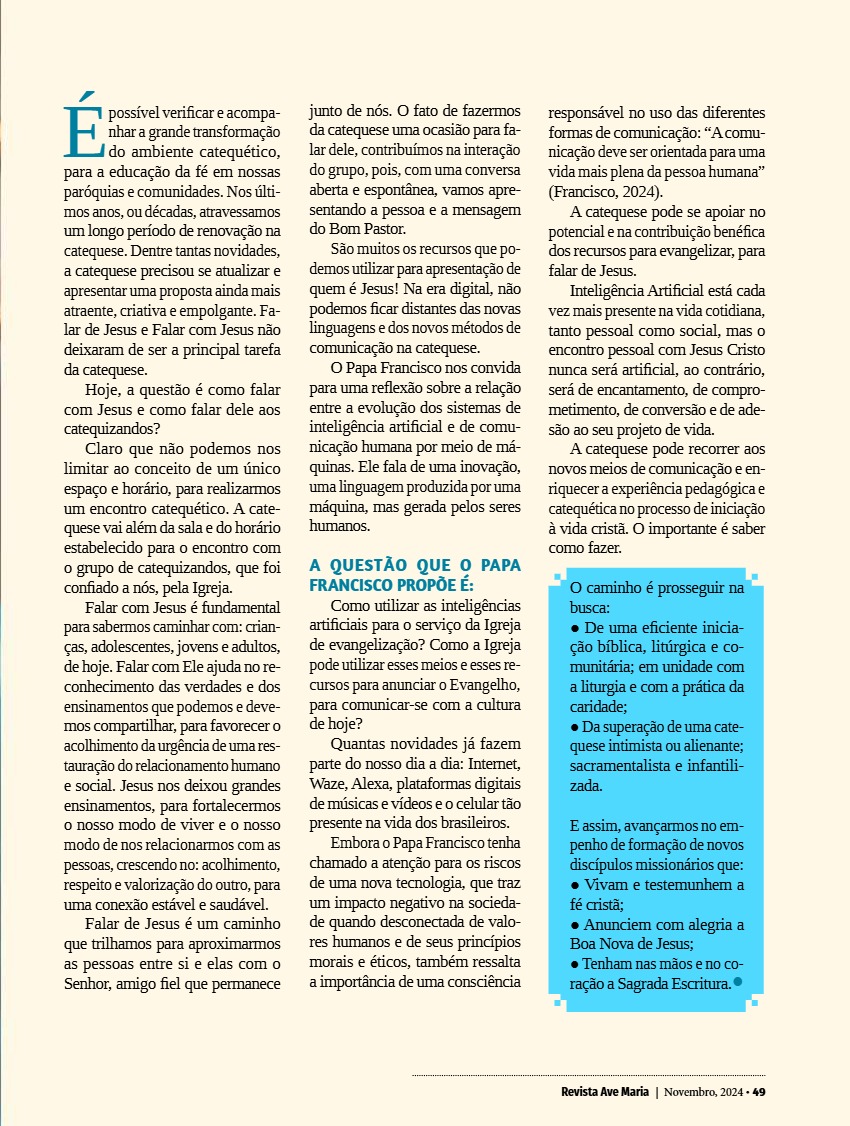 É possível verificar e acompanhar a grande transformação do ambiente catequético, para a educação da fé em nossas paróquias e comunidades. Nos últimos anos, ou décadas, atravessamos um longo período de renovação na catequese. Dentre tantas novidades, a catequese precisou se atualizar e apresentar uma proposta ainda mais atraente, criativa e empolgante. Falar de Jesus e Falar com Jesus não deixaram de ser a principal tarefa da catequese.

Hoje, a questão é como falar com Jesus e como falar dele aos catequizandos?

Claro que não podemos nos limitar ao conceito de um único espaço e horário, para realizarmos um encontro catequético. A catequese vai além da sala e do horário estabelecido para o encontro com o grupo de catequizandos, que foi confiado a nós, pela Igreja.

Falar com Jesus é fundamental para sabermos caminhar com: crianças, adolescentes, jovens e adultos, de hoje. Falar com Ele ajuda no reconhecimento das verdades e dos ensinamentos que podemos e devemos compartilhar, para favorecer o acolhimento da urgência de uma restauração do relacionamento humano e social. Jesus nos deixou grandes ensinamentos, para fortalecermos o nosso modo de viver e o nosso modo de nos relacionarmos com as pessoas, crescendo no: acolhimento, respeito e valorização do outro, para uma conexão estável e saudável.

Falar de Jesus é um caminho que trilhamos para aproximarmos as pessoas entre si e elas com o Senhor, amigo fiel que permanece junto de nós. O fato de fazermos da catequese uma ocasião para falar dele, contribuímos na interação do grupo, pois, com uma conversa aberta e espontânea, vamos apresentando a pessoa e a mensagem do Bom Pastor.

São muitos os recursos que podemos utilizar para apresentação de quem é Jesus! Na era digital, não podemos ficar distantes das novas linguagens e dos novos métodos de comunicação na catequese.

O Papa Francisco nos convida para uma reflexão sobre a relação entre a evolução dos sistemas de inteligência artificial e de comunicação humana por meio de máquinas. Ele fala de uma inovação, uma linguagem produzida por uma máquina, mas gerada pelos seres humanos.

A QUESTÃO QUE O PAPA FRANCISCO PROPÕE É:

Como utilizar as inteligências artificiais para o serviço da Igreja de evangelização? Como a Igreja pode utilizar esses meios e esses recursos para anunciar o Evangelho, para comunicar-se com a cultura de hoje?

Quantas novidades já fazem parte do nosso dia a dia: Internet, Waze, Alexa, plataformas digitais de músicas e vídeos e o celular tão presente na vida dos brasileiros.

Embora o Papa Francisco tenha chamado a atenção para os riscos de uma nova tecnologia, que traz um impacto negativo na sociedade quando desconectada de valores humanos e de seus princípios morais e éticos, também ressalta a importância de uma consciência responsável no uso das diferentes formas de comunicação: “A comunicação deve ser orientada para uma vida mais plena da pessoa humana” (Francisco, 2024).

A catequese pode se apoiar no potencial e na contribuição benéfica dos recursos para evangelizar, para falar de Jesus.

Inteligência Artificial está cada vez mais presente na vida cotidiana, tanto pessoal como social, mas o encontro pessoal com Jesus Cristo nunca será artificial, ao contrário, será de encantamento, de comprometimento, de conversão e de adesão ao seu projeto de vida.

A catequese pode recorrer aos novos meios de comunicação e enriquecer a experiência pedagógica e catequética no processo de iniciação à vida cristã. O importante é saber como fazer.

O caminho é prosseguir na busca:
● De uma eficiente iniciação bíblica, litúrgica e comunitária; em unidade com a liturgia e com a prática da caridade;
● Da superação de uma catequese intimista ou alienante; sacramentalista e infantilizada.

E assim, avançarmos no empenho de formação de novos discípulos missionários que:
● Vivam e testemunhem a fé cristã;
● Anunciem com alegria a Boa Nova de Jesus;
● Tenham nas mãos e no coração a Sagrada Escritura.

Revista Ave Maria | Novembro, 2024 • 49